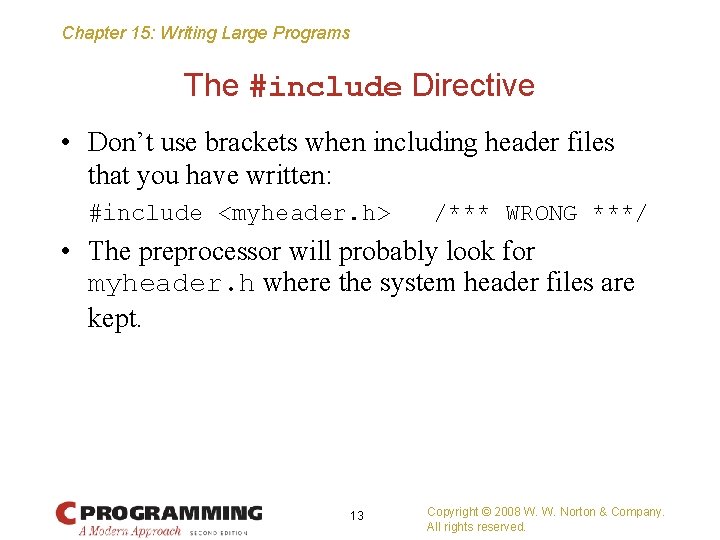 Chapter 15: Writing Large Programs

The #include Directive

• Don't use brackets when including header files that you have written:

#include <myheader.h>   /*** WRONG ***/

• The preprocessor will probably look for myheader.h where the system header files are kept.

C PROGRAMMING
A Modern Approach SECOND EDITION

13

Copyright © 2008 W. W. Norton & Company.
All rights reserved.